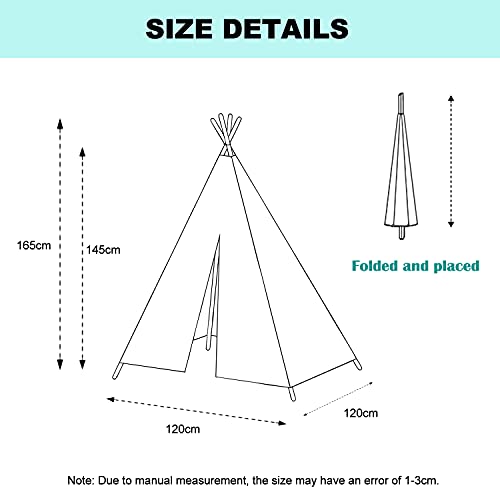 SIZE DETAILS

165cm

145cm

Folded and placed

120cm

120cm

Note: Due to manual measurement, the size may have an error of 1-3cm.